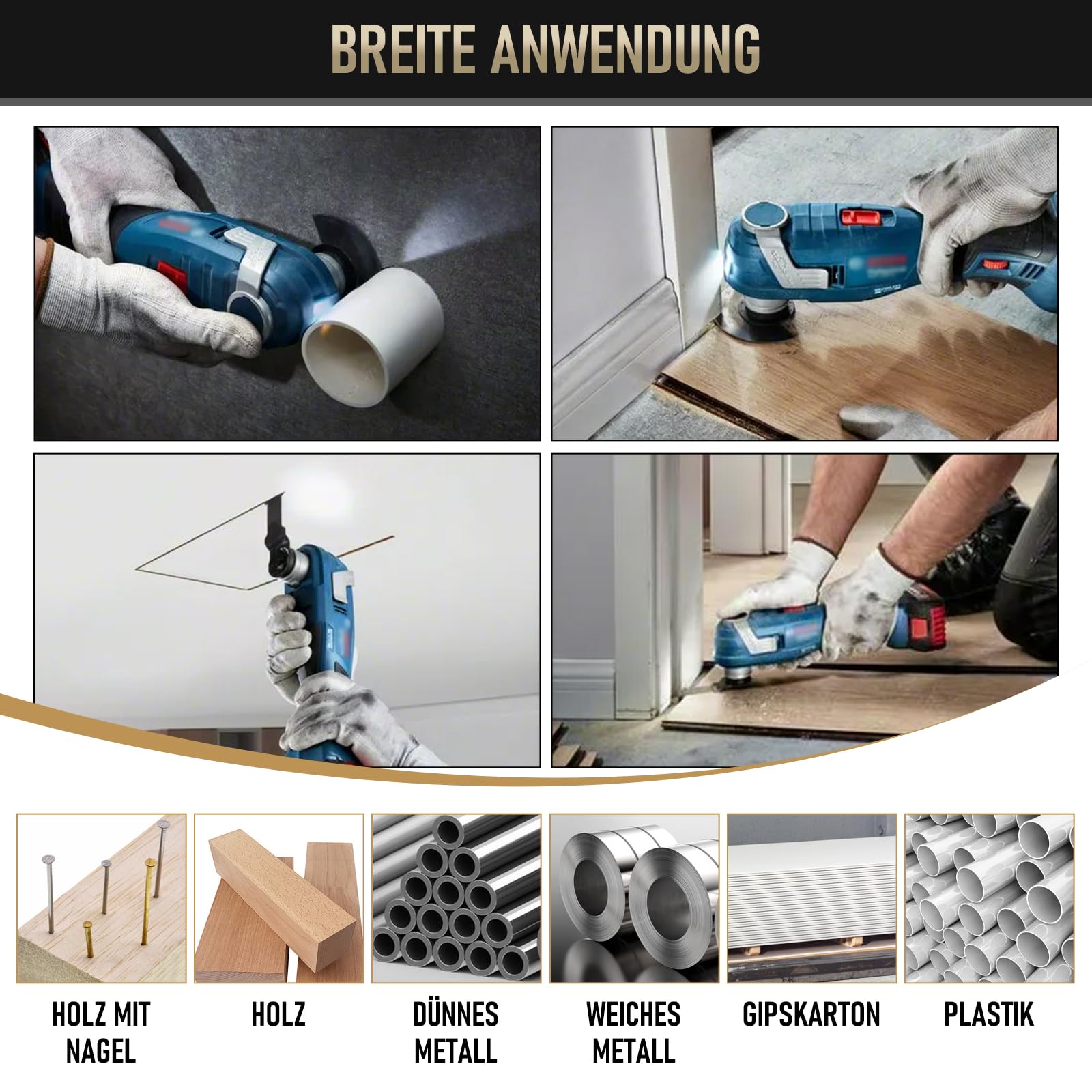 BREITE ANWENDUNG

HOLZ MIT NAGEL

HOLZ

DÜNNES METALL

WEICHES METALL

GIPSKARTON

PLASTIK